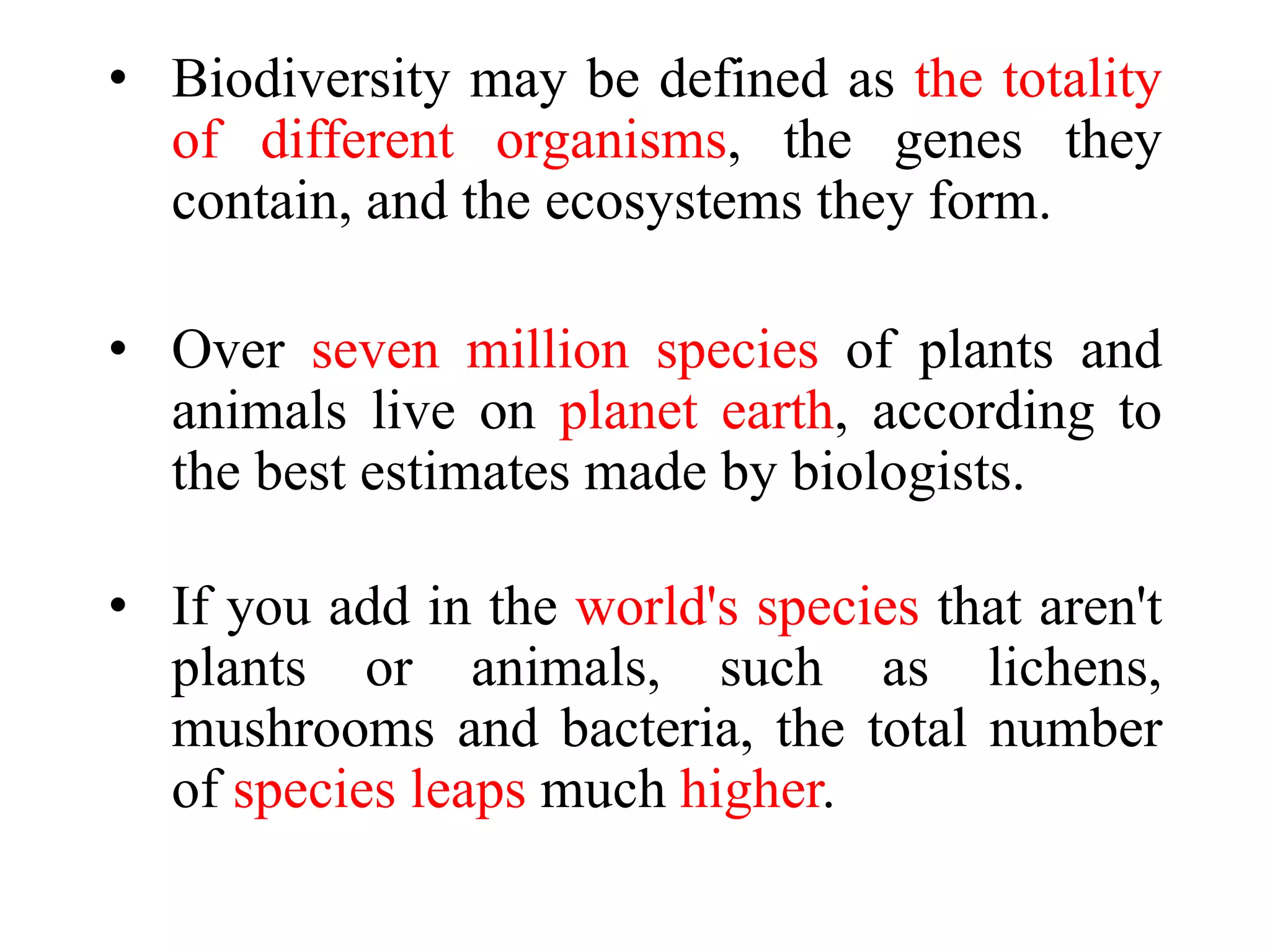 • Biodiversity may be defined as the totality of different organisms, the genes they contain, and the ecosystems they form.

• Over seven million species of plants and animals live on planet earth, according to the best estimates made by biologists.

• If you add in the world's species that aren't plants or animals, such as lichens, mushrooms and bacteria, the total number of species leaps much higher.